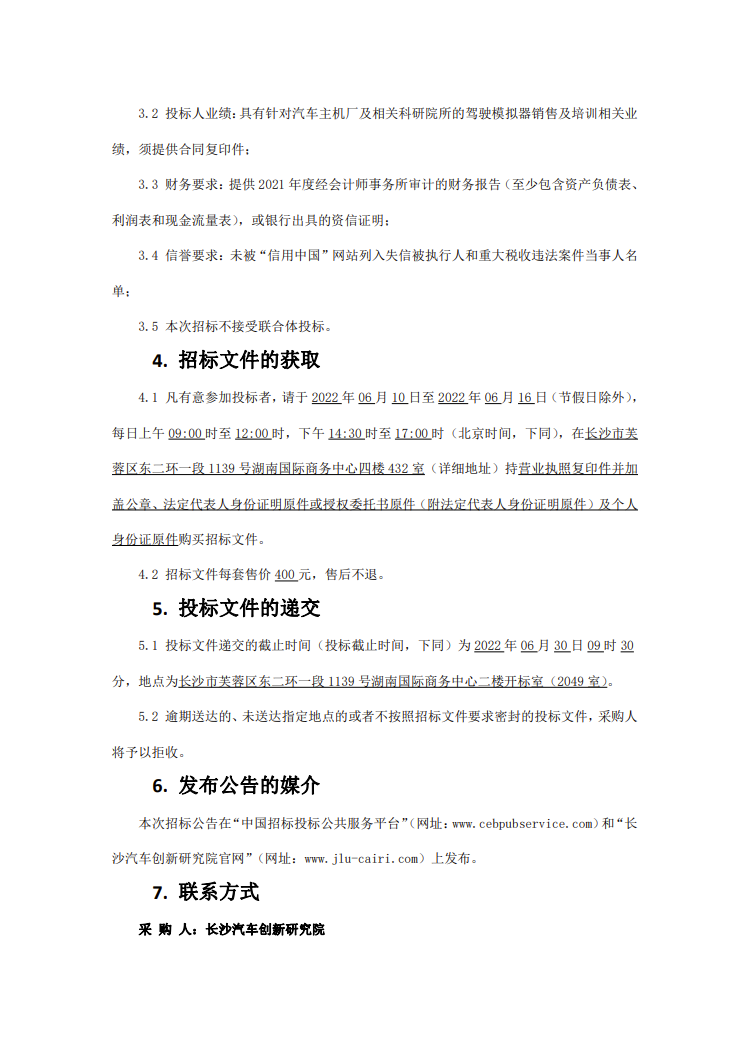 3.2 投标人业绩：具有针对汽车主机厂及相关科研院所的驾驶模拟器销售及培训相关业绩，须提供合同复印件；

3.3 财务要求：提供 2021 年度经会计师事务所审计的财务报告（至少包含资产负债表、利润表和现金流量表），或银行出具的资信证明；

3.4 信誉要求：未被“信用中国”网站列入失信被执行人和重大税收违法案件当事人名单；

3.5 本次招标不接受联合体投标。

4. 招标文件的获取

4.1 凡有意参加投标者，请于 2022 年 06 月 10 日至 2022 年 06 月 16 日（节假日除外），每日上午 09:00 时至 12:00 时，下午 14:30 时至 17:00 时（北京时间，下同），在长沙市芙蓉区东二环一段 1139 号湖南国际商务中心四楼 432 室（详细地址）持营业执照复印件并加盖公章、法定代表人身份证明原件或授权委托书原件（附法定代表人身份证明原件）及个人身份证原件购买招标文件。

4.2 招标文件每套售价 400 元，售后不退。

5. 投标文件的递交

5.1 投标文件递交的截止时间（投标截止时间，下同）为 2022 年 06 月 30 日 09 时 30 分，地点为长沙市芙蓉区东二环一段 1139 号湖南国际商务中心二楼开标室（2049 室）。

5.2 逾期送达的、未送达指定地点的或者不按照招标文件要求密封的投标文件，采购人将予以拒收。

6. 发布公告的媒介

本次招标公告在“中国招标投标公共服务平台”（网址：www.cebpubservice.com）和“长沙汽车创新研究院官网”（网址：www.jlu-cairi.com）上发布。

7. 联系方式

采 购 人：长沙汽车创新研究院